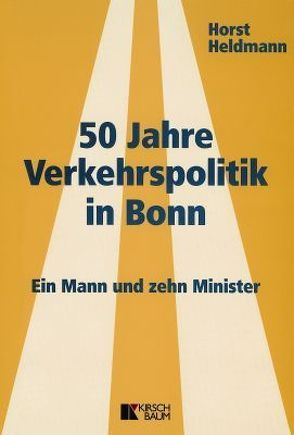 Horst Heldmann

50 Jahre Verkehrspolitik in Bonn

Ein Mann und zehn Minister

KIRSCH BAUM